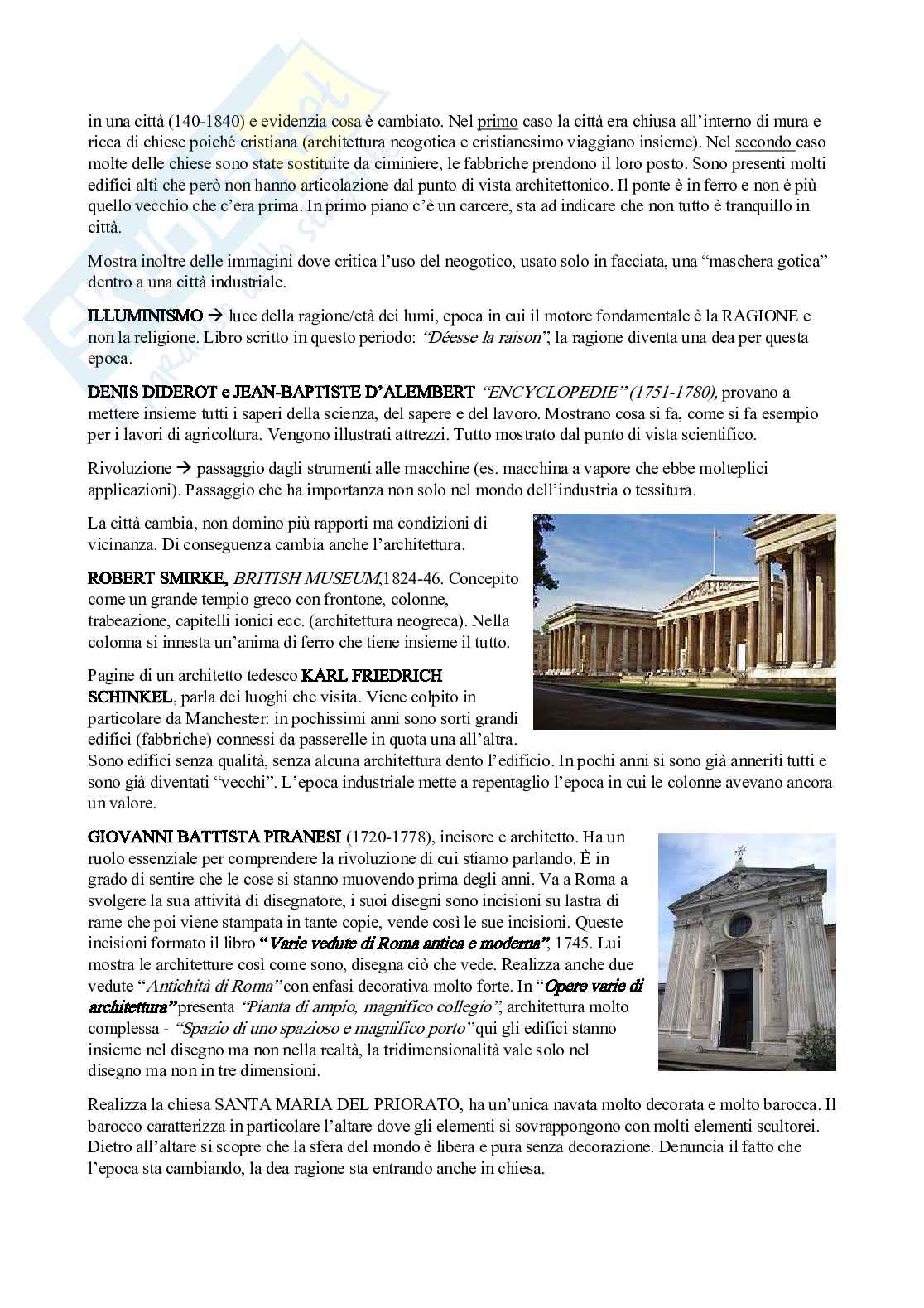 in una città (140-1840) e evidenzia cosa è cambiato. Nel primo caso la città era chiusa all'interno di mura e ricca di chiese poiché cristiana (architettura neogotica e cristianesimo viaggiano insieme). Nel secondo caso molte delle chiese sono state sostituite da ciminiere, le fabbriche prendono il loro posto. Sono presenti molti edifici alti che però non hanno articolazione dal punto di vista architettonico. Il ponte è in ferro e non è più quello vecchio che c'era prima. In primo piano c'è un carcere, sta ad indicare che non tutto è tranquillo in città.

Mostra inoltre delle immagini dove critica l'uso del neogotico, usato solo in facciata, una "maschera gotica" dentro a una città industriale.

ILLUMINISMO → luce della ragione/età dei lumi, epoca in cui il motore fondamentale è la RAGIONE e non la religione. Libro scritto in questo periodo: "Déesse la raison", la ragione diventa una dea per questa epoca.

DENIS DIDEROT e JEAN-BAPTISTE D'ALEMBERT "ENCYCLOPEDIE" (1751-1780), provano a mettere insieme tutti i saperi della scienza, del sapere e del lavoro. Mostrano cosa si fa, come si fa esempio per i lavori di agricoltura. Vengono illustrati attrezzi. Tutto mostrato dal punto di vista scientifico.

Rivoluzione → passaggio dagli strumenti alle macchine (es. macchina a vapore che ebbe molteplici applicazioni). Passaggio che ha importanza non solo nel mondo dell'industria o tessitura.

La città cambia, non domino più rapporti ma condizioni di vicinanza. Di conseguenza cambia anche l'architettura.

ROBERT SMIRKE, BRITISH MUSEUM,1824-46. Concepito come un grande tempio greco con frontone, colonne, trabeazione, capitelli ionici ecc. (architettura neogreca). Nella colonna si innesta un'anima di ferro che tiene insieme il tutto.

Pagine di un architetto tedesco KARL FRIEDRICH SCHINKEL, parla dei luoghi che visita. Viene colpito in particolare da Manchester: in pochissimi anni sono sorti grandi edifici (fabbriche) connessi da passerelle in quota una all'altra. Sono edifici senza qualità, senza alcuna architettura dento l'edificio. In pochi anni si sono già anneriti tutti e sono già diventati "vecchi". L'epoca industriale mette a repentaglio l'epoca in cui le colonne avevano ancora un valore.

GIOVANNI BATTISTA PIRANESI (1720-1778), incisore e architetto. Ha un ruolo essenziale per comprendere la rivoluzione di cui stiamo parlando. È in grado di sentire che le cose si stanno muovendo prima degli anni. Va a Roma a svolgere la sua attività di disegnatore, i suoi disegni sono incisioni su lastra di rame che poi viene stampata in tante copie, vende così le sue incisioni. Queste incisioni formato il libro "Varie vedute di Roma antica e moderna", 1745. Lui mostra le architetture così come sono, disegna ciò che vede. Realizza anche due vedute "Antichità di Roma" con enfasi decorativa molto forte. In "Opere varie di architettura" presenta "Pianta di ampio, magnifico collegio", architettura molto complessa - "Spazio di uno spazioso e magnifico porto" qui gli edifici stanno insieme nel disegno ma non nella realtà, la tridimensionalità vale solo nel disegno ma non in tre dimensioni.

Realizza la chiesa SANTA MARIA DEL PRIORATO, ha un'unica navata molto decorata e molto barocca. Il barocco caratterizza in particolare l'altare dove gli elementi si sovrappongono con molti elementi scultorei. Dietro all'altare si scopre che la sfera del mondo è libera e pura senza decorazione. Denuncia il fatto che l'epoca sta cambiando, la dea ragione sta entrando anche in chiesa.